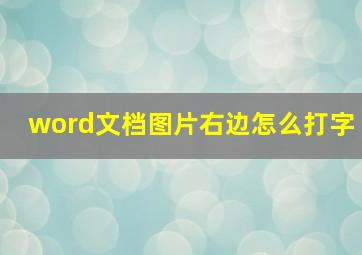 word文档图片右边怎么打字